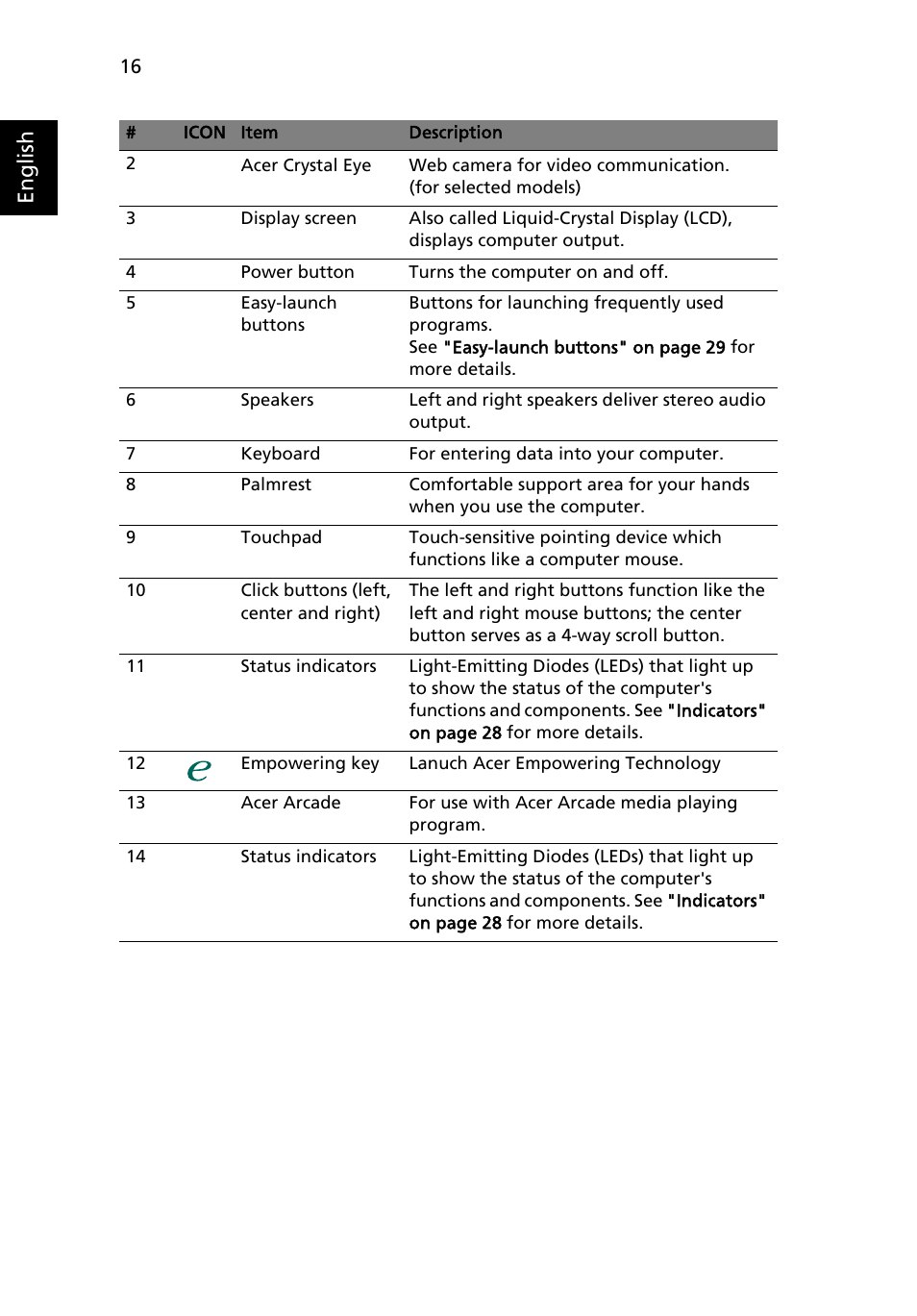 16

English

| # | ICON | Item | Description |
|---|---|---|---|
| 2 | | Acer Crystal Eye | Web camera for video communication. (for selected models) |
| 3 | | Display screen | Also called Liquid-Crystal Display (LCD), displays computer output. |
| 4 | | Power button | Turns the computer on and off. |
| 5 | | Easy-launch buttons | Buttons for launching frequently used programs. See "Easy-launch buttons" on page 29 for more details. |
| 6 | | Speakers | Left and right speakers deliver stereo audio output. |
| 7 | | Keyboard | For entering data into your computer. |
| 8 | | Palmrest | Comfortable support area for your hands when you use the computer. |
| 9 | | Touchpad | Touch-sensitive pointing device which functions like a computer mouse. |
| 10 | | Click buttons (left, center and right) | The left and right buttons function like the left and right mouse buttons; the center button serves as a 4-way scroll button. |
| 11 | | Status indicators | Light-Emitting Diodes (LEDs) that light up to show the status of the computer's functions and components. See "Indicators" on page 28 for more details. |
| 12 | e | Empowering key | Lanuch Acer Empowering Technology |
| 13 | | Acer Arcade | For use with Acer Arcade media playing program. |
| 14 | | Status indicators | Light-Emitting Diodes (LEDs) that light up to show the status of the computer's functions and components. See "Indicators" on page 28 for more details. |